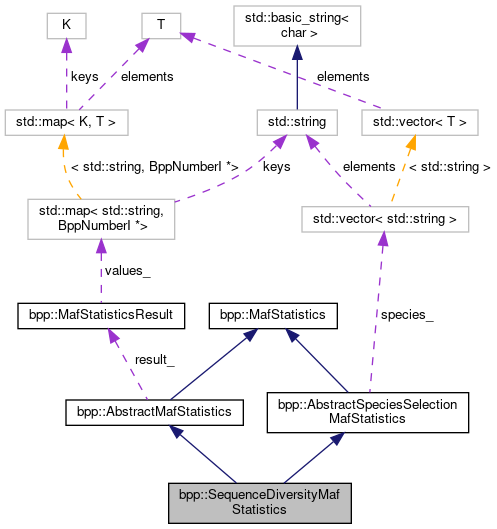 K

T

std::basic_string< char >

keys

elements

elements

std::map< K, T >

std::string

std::vector< T >

< std::string, BppNumberI *>

keys

elements

< std::string >

std::map< std::string, BppNumberI *>

std::vector< std::string >

values_

bpp::MafStatisticsResult

bpp::MafStatistics

species_

result_

bpp::AbstractMafStatistics

bpp::AbstractSpeciesSelection MafStatistics

bpp::SequenceDiversityMaf Statistics